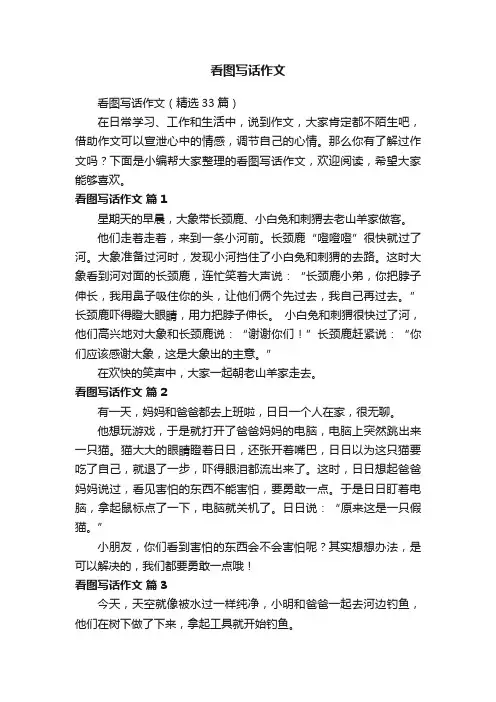 看图写话作文

看图写话作文（精选33篇）

在日常学习、工作和生活中，说到作文，大家肯定都不陌生吧，借助作文可以宣泄心中的情感，调节自己的心情。那么你有了解过作文吗？下面是小编帮大家整理的看图写话作文，欢迎阅读，希望大家能够喜欢。

看图写话作文 篇1

星期天的早晨，大象带长颈鹿、小白兔和刺猬去老山羊家做客。

他们走着走着，来到一条小河前。长颈鹿“噔噔噔”很快就过了河。大象准备过河时，发现小河挡住了小白兔和刺猬的去路。这时大象看到河对面的长颈鹿，连忙笑着大声说：“长颈鹿小弟，你把脖子伸长，我用鼻子吸住你的头，让他们俩个先过去，我自己再过去。”长颈鹿吓得瞪大眼睛，用力把脖子伸长。 小白兔和刺猬很快过了河，他们高兴地对大象和长颈鹿说：“谢谢你们！”长颈鹿赶紧说：“你们应该感谢大象，这是大象出的主意。”

在欢快的笑声中，大家一起朝老山羊家走去。

看图写话作文 篇2

有一天，妈妈和爸爸都去上班啦，日日一个人在家，很无聊。

他想玩游戏，于是就打开了爸爸妈妈的电脑，电脑上突然跳出来一只猫。猫大大的眼睛瞪着日日，还张开着嘴巴，日日以为这只猫要吃了自己，就退了一步，吓得眼泪都流出来了。这时，日日想起爸爸妈妈说过，看见害怕的东西不能害怕，要勇敢一点。于是日日盯着电脑，拿起鼠标点了一下，电脑就关机了。日日说：“原来这是一只假猫。”

小朋友，你们看到害怕的东西会不会害怕呢？其实想想办法，是可以解决的，我们都要勇敢一点哦！

看图写话作文 篇3

今天，天空就像被水过一样纯净，小明和爸爸一起去河边钓鱼，他们在树下做了下来，拿起工具就开始钓鱼。